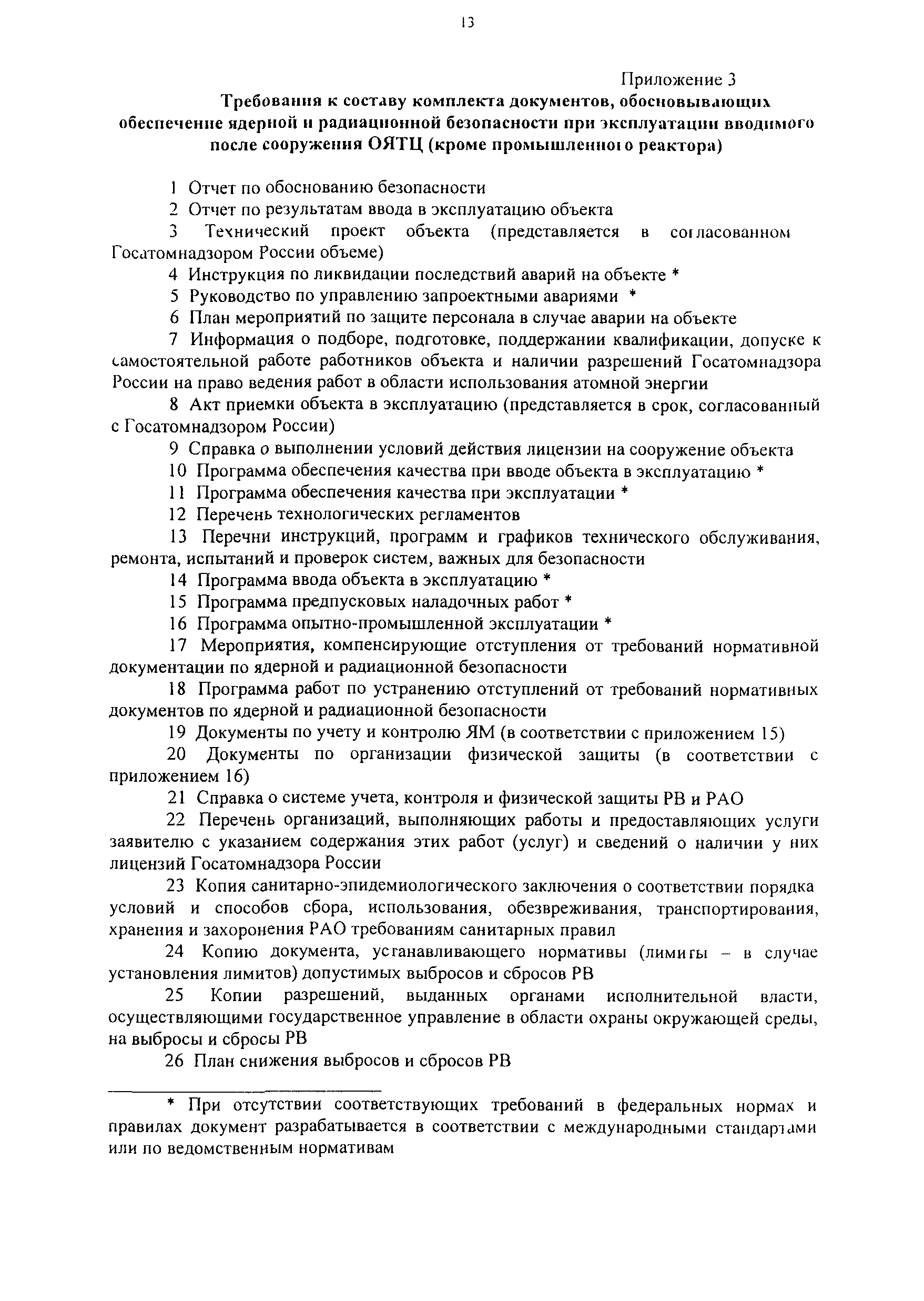 13

Приложение 3

Требования к составу комплекта документов, обосновывающих обеспечение ядерной и радиационной безопасности при эксплуатации вводимого после сооружения ОЯТЦ (кроме промышленного реактора)

1 Отчет по обоснованию безопасности

2 Отчет по результатам ввода в эксплуатацию объекта

3 Технический проект объекта (представляется в согласованном Госатомнадзором России объеме)

4 Инструкция по ликвидации последствий аварий на объекте *

5 Руководство по управлению запроектными авариями *

6 План мероприятий по защите персонала в случае аварии на объекте

7 Информация о подборе, подготовке, поддержании квалификации, допуске к самостоятельной работе работников объекта и наличии разрешений Госатомнадзора России на право ведения работ в области использования атомной энергии

8 Акт приемки объекта в эксплуатацию (представляется в срок, согласованный с Госатомнадзором России)

9 Справка о выполнении условий действия лицензии на сооружение объекта

10 Программа обеспечения качества при вводе объекта в эксплуатацию *

11 Программа обеспечения качества при эксплуатации *

12 Перечень технологических регламентов

13 Перечни инструкций, программ и графиков технического обслуживания, ремонта, испытаний и проверок систем, важных для безопасности

14 Программа ввода объекта в эксплуатацию *

15 Программа предпусковых наладочных работ *

16 Программа опытно-промышленной эксплуатации *

17 Мероприятия, компенсирующие отступления от требований нормативной документации по ядерной и радиационной безопасности

18 Программа работ по устранению отступлений от требований нормативных документов по ядерной и радиационной безопасности

19 Документы по учету и контролю ЯМ (в соответствии с приложением 15)

20 Документы по организации физической защиты (в соответствии с приложением 16)

21 Справка о системе учета, контроля и физической защиты РВ и РАО

22 Перечень организаций, выполняющих работы и предоставляющих услуги заявителю с указанием содержания этих работ (услуг) и сведений о наличии у них лицензий Госатомнадзора России

23 Копия санитарно-эпидемиологического заключения о соответствии порядка условий и способов сбора, использования, обезвреживания, транспортирования, хранения и захоронения РАО требованиям санитарных правил

24 Копию документа, устанавливающего нормативы (лимиты – в случае установления лимитов) допустимых выбросов и сбросов РВ

25 Копии разрешений, выданных органами исполнительной власти, осуществляющими государственное управление в области охраны окружающей среды, на выбросы и сбросы РВ

26 План снижения выбросов и сбросов РВ

* При отсутствии соответствующих требований в федеральных нормах и правилах документ разрабатывается в соответствии с международными стандартами или по ведомственным нормативам